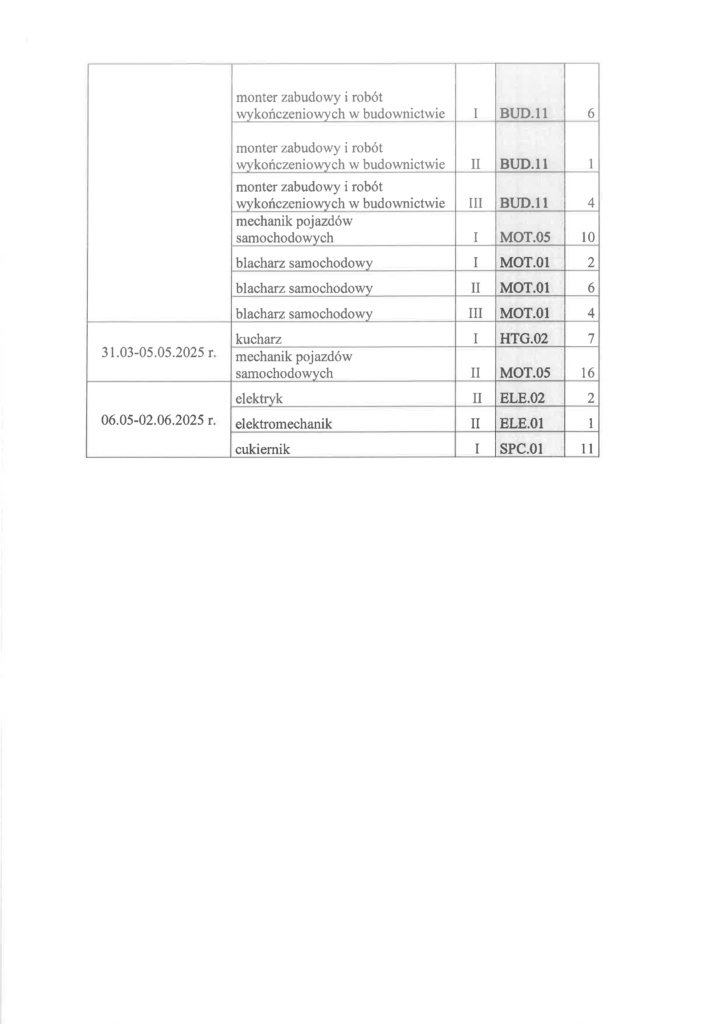 |  | monter zabudowy i robót wykończeniowych w budownictwie | I | BUD.11 | 6 |
|---|---|---|---|---|
|  | monter zabudowy i robót wykończeniowych w budownictwie | II | BUD.11 | 1 |
|  | monter zabudowy i robót wykończeniowych w budownictwie | III | BUD.11 | 4 |
|  | mechanik pojazdów samochodowych | I | MOT.05 | 10 |
|  | blacharz samochodowy | I | MOT.01 | 2 |
|  | blacharz samochodowy | II | MOT.01 | 6 |
|  | blacharz samochodowy | III | MOT.01 | 4 |
| 31.03-05.05.2025 r. | kucharz | I | HTG.02 | 7 |
|  | mechanik pojazdów samochodowych | II | MOT.05 | 16 |
| 06.05-02.06.2025 r. | elektryk | II | ELE.02 | 2 |
|  | elektromechanik | II | ELE.01 | 1 |
|  | cukiernik | I | SPC.01 | 11 |